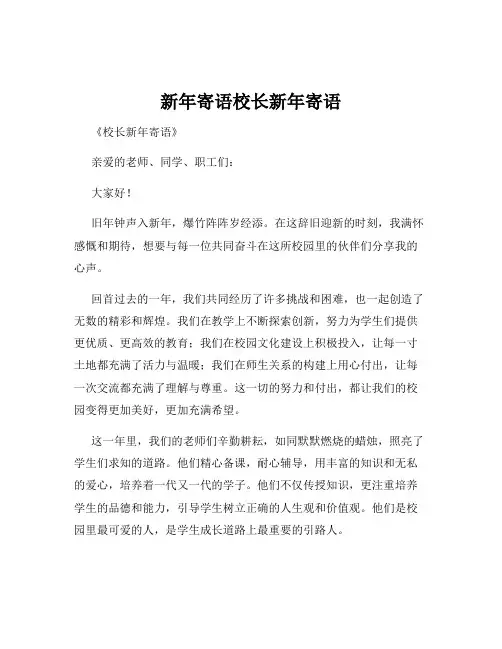 新年寄语校长新年寄语

《校长新年寄语》

亲爱的老师、同学、职工们：

大家好！

旧年钟声入新年，爆竹阵阵岁经添。在这辞旧迎新的时刻，我满怀感慨和期待，想要与每一位共同奋斗在这所校园里的伙伴们分享我的心声。

回首过去的一年，我们共同经历了许多挑战和困难，也一起创造了无数的精彩和辉煌。我们在教学上不断探索创新，努力为学生们提供更优质、更高效的教育；我们在校园文化建设上积极投入，让每一寸土地都充满了活力与温暖；我们在师生关系的构建上用心付出，让每一次交流都充满了理解与尊重。这一切的努力和付出，都让我们的校园变得更加美好，更加充满希望。

这一年里，我们的老师们辛勤耕耘，如同默默燃烧的蜡烛，照亮了学生们求知的道路。他们精心备课，耐心辅导，用丰富的知识和无私的爱心，培养着一代又一代的学子。他们不仅传授知识，更注重培养学生的品德和能力，引导学生树立正确的人生观和价值观。他们是校园里最可爱的人，是学生成长道路上最重要的引路人。